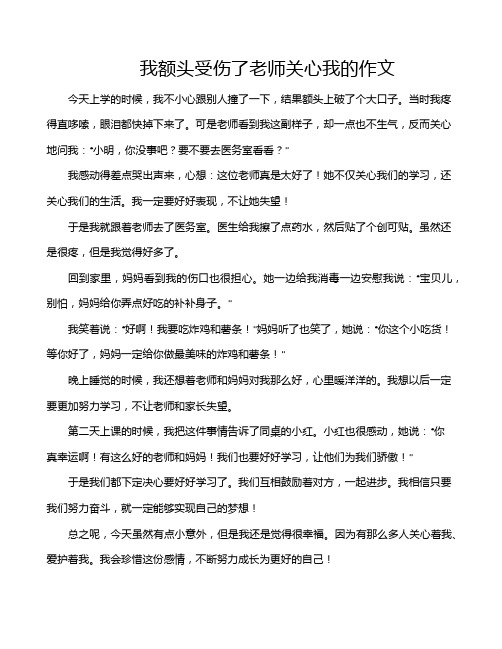 我额头受伤了老师关心我的作文

今天上学的时候，我不小心跟别人撞了一下，结果额头上破了个大口子。当时我疼得直哆嗦，眼泪都快掉下来了。可是老师看到我这副样子，却一点也不生气，反而关心地问我："小明，你没事吧？要不要去医务室看看？"

我感动得差点哭出声来，心想：这位老师真是太好了！她不仅关心我们的学习，还关心我们的生活。我一定要好好表现，不让她失望！

于是我就跟着老师去了医务室。医生给我擦了点药水，然后贴了个创可贴。虽然还是很疼，但是我觉得好多了。

回到家里，妈妈看到我的伤口也很担心。她一边给我消毒一边安慰我说："宝贝儿，别怕，妈妈给你弄点好吃的补补身子。"

我笑着说："好啊！我要吃炸鸡和薯条！"妈妈听了也笑了，她说："你这个小吃货！等你好了，妈妈一定给你做最美味的炸鸡和薯条！"

晚上睡觉的时候，我还想着老师和妈妈对我那么好，心里暖洋洋的。我想以后一定要更加努力学习，不让老师和家长失望。

第二天上课的时候，我把这件事情告诉了同桌的小红。小红也很感动，她说："你真幸运啊！有这么好的老师和妈妈！我们也要好好学习，让他们为我们骄傲！"

于是我们都下定决心要好好学习了。我们互相鼓励着对方，一起进步。我相信只要我们努力奋斗，就一定能够实现自己的梦想！

总之呢，今天虽然有点小意外，但是我还是觉得很幸福。因为有那么多人关心着我、爱护着我。我会珍惜这份感情，不断努力成长为更好的自己！